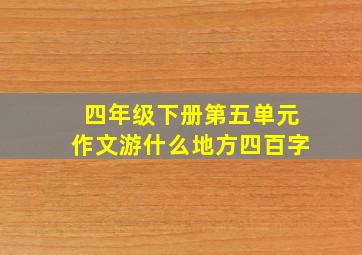 四年级下册第五单元
作文游什么地方四百字